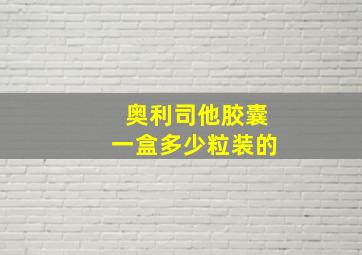 奥利司他胶囊
一盒多少粒装的